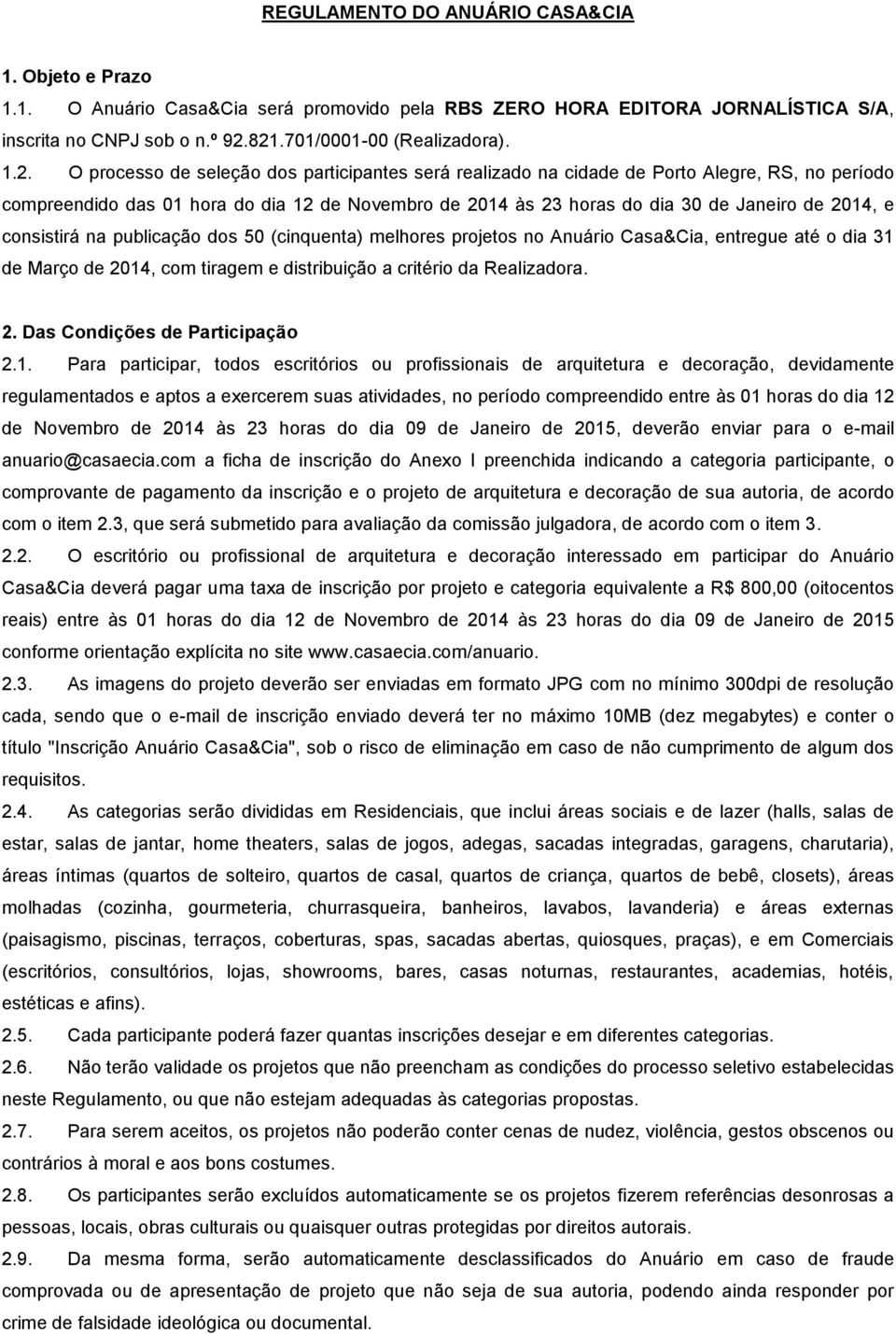 REGULAMENTO DO ANUÁRIO CASA&CIA

1. Objeto e Prazo

1.1. O Anuário Casa&Cia será promovido pela RBS ZERO HORA EDITORA JORNALÍSTICA S/A, inscrita no CNPJ sob o n.º 92.821.701/0001-00 (Realizadora).

1.2. O processo de seleção dos participantes será realizado na cidade de Porto Alegre, RS, no período compreendido das 01 hora do dia 12 de Novembro de 2014 às 23 horas do dia 30 de Janeiro de 2014, e consistirá na publicação dos 50 (cinquenta) melhores projetos no Anuário Casa&Cia, entregue até o dia 31 de Março de 2014, com tiragem e distribuição a critério da Realizadora.

2. Das Condições de Participação

2.1. Para participar, todos escritórios ou profissionais de arquitetura e decoração, devidamente regulamentados e aptos a exercerem suas atividades, no período compreendido entre às 01 horas do dia 12 de Novembro de 2014 às 23 horas do dia 09 de Janeiro de 2015, deverão enviar para o e-mail anuario@casaecia.com a ficha de inscrição do Anexo I preenchida indicando a categoria participante, o comprovante de pagamento da inscrição e o projeto de arquitetura e decoração de sua autoria, de acordo com o item 2.3, que será submetido para avaliação da comissão julgadora, de acordo com o item 3.

2.2. O escritório ou profissional de arquitetura e decoração interessado em participar do Anuário Casa&Cia deverá pagar uma taxa de inscrição por projeto e categoria equivalente a R$ 800,00 (oitocentos reais) entre às 01 horas do dia 12 de Novembro de 2014 às 23 horas do dia 09 de Janeiro de 2015 conforme orientação explícita no site www.casaecia.com/anuario.

2.3. As imagens do projeto deverão ser enviadas em formato JPG com no mínimo 300dpi de resolução cada, sendo que o e-mail de inscrição enviado deverá ter no máximo 10MB (dez megabytes) e conter o título "Inscrição Anuário Casa&Cia", sob o risco de eliminação em caso de não cumprimento de algum dos requisitos.

2.4. As categorias serão divididas em Residenciais, que inclui áreas sociais e de lazer (halls, salas de estar, salas de jantar, home theaters, salas de jogos, adegas, sacadas integradas, garagens, charutaria), áreas íntimas (quartos de solteiro, quartos de casal, quartos de criança, quartos de bebê, closets), áreas molhadas (cozinha, gourmeteria, churrasqueira, banheiros, lavabos, lavanderia) e áreas externas (paisagismo, piscinas, terraços, coberturas, spas, sacadas abertas, quiosques, praças), e em Comerciais (escritórios, consultórios, lojas, showrooms, bares, casas noturnas, restaurantes, academias, hotéis, estéticas e afins).

2.5. Cada participante poderá fazer quantas inscrições desejar e em diferentes categorias.

2.6. Não terão validade os projetos que não preencham as condições do processo seletivo estabelecidas neste Regulamento, ou que não estejam adequadas às categorias propostas.

2.7. Para serem aceitos, os projetos não poderão conter cenas de nudez, violência, gestos obscenos ou contrários à moral e aos bons costumes.

2.8. Os participantes serão excluídos automaticamente se os projetos fizerem referências desonrosas a pessoas, locais, obras culturais ou quaisquer outras protegidas por direitos autorais.

2.9. Da mesma forma, serão automaticamente desclassificados do Anuário em caso de fraude comprovada ou de apresentação de projeto que não seja de sua autoria, podendo ainda responder por crime de falsidade ideológica ou documental.